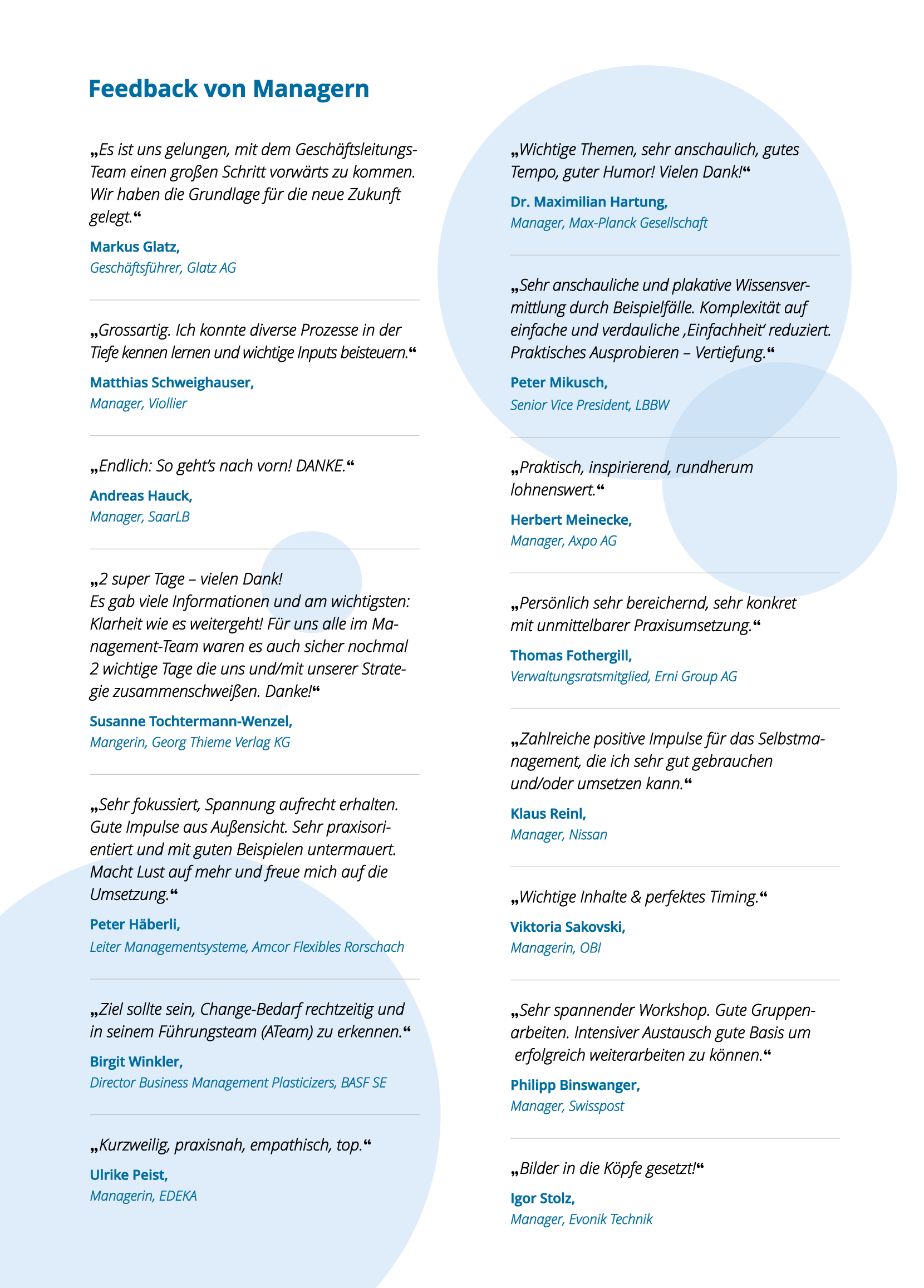 Feedback von Managern

„Es ist uns gelungen, mit dem Geschäftsleitungs-Team einen großen Schritt vorwärts zu kommen. Wir haben die Grundlage für die neue Zukunft gelegt.“

Markus Glatz,
Geschäftsführer, Glatz AG

„Grossartig. Ich konnte diverse Prozesse in der Tiefe kennen lernen und wichtige Inputs beisteuern.“

Matthias Schweighauser,
Manager, Viollier

„Endlich: So geht's nach vorn! DANKE.“

Andreas Hauck,
Manager, SaarLB

„2 super Tage – vielen Dank!
Es gab viele Informationen und am wichtigsten: Klarheit wie es weitergeht! Für uns alle im Management-Team waren es auch sicher nochmal 2 wichtige Tage die uns und/mit unserer Strategie zusammenschweißen. Danke!“

Susanne Tochtermann-Wenzel,
Mangerin, Georg Thieme Verlag KG

„Sehr fokussiert, Spannung aufrecht erhalten. Gute Impulse aus Außensicht. Sehr praxisorientiert und mit guten Beispielen untermauert. Macht Lust auf mehr und freue mich auf die Umsetzung.“

Peter Häberli,
Leiter Managementsysteme, Amcor Flexibles Rorschach

„Ziel sollte sein, Change-Bedarf rechtzeitig und in seinem Führungsteam (ATeam) zu erkennen.“

Birgit Winkler,
Director Business Management Plasticizers, BASF SE

„Kurzweilig, praxisnah, empathisch, top.“

Ulrike Peist,
Managerin, EDEKA

„Wichtige Themen, sehr anschaulich, gutes Tempo, guter Humor! Vielen Dank!“

Dr. Maximilian Hartung,
Manager, Max-Planck Gesellschaft

„Sehr anschauliche und plakative Wissensvermittlung durch Beispielfälle. Komplexität auf einfache und verdauliche ‚Einfachheit' reduziert. Praktisches Ausprobieren – Vertiefung.“

Peter Mikusch,
Senior Vice President, LBBW

„Praktisch, inspirierend, rundherum lohnenswert.“

Herbert Meinecke,
Manager, Axpo AG

„Persönlich sehr bereichernd, sehr konkret mit unmittelbarer Praxisumsetzung.“

Thomas Fothergill,
Verwaltungsratsmitglied, Erni Group AG

„Zahlreiche positive Impulse für das Selbstmanagement, die ich sehr gut gebrauchen und/oder umsetzen kann.“

Klaus Reinl,
Manager, Nissan

„Wichtige Inhalte & perfektes Timing.“

Viktoria Sakovski,
Managerin, OBI

„Sehr spannender Workshop. Gute Gruppenarbeiten. Intensiver Austausch gute Basis um erfolgreich weiterarbeiten zu können.“

Philipp Binswanger,
Manager, Swisspost

„Bilder in die Köpfe gesetzt!“

Igor Stolz,
Manager, Evonik Technik